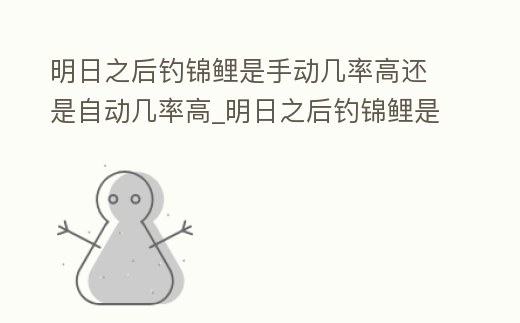 明日之后钓锦鲤是手动几率高还是自动几率高_明日之后钓锦鲤是